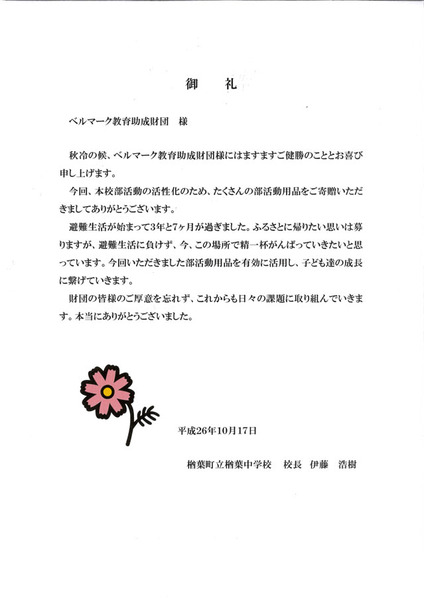 御　礼

ベルマーク教育助成財団　様

秋冷の候、ベルマーク教育助成財団様にはますますご健勝のこととお喜び申し上げます。

今回、本校部活動の活性化のため、たくさんの部活動用品をご寄贈いただきましてありがとうございます。

避難生活が始まって3年と7ヶ月が過ぎました。ふるさとに帰りたい思いは募りますが、避難生活に負けず、今、この場所で精一杯がんばっていきたいと思っています。今回いただきました部活動用品を有効に活用し、子ども達の成長に繋げていきます。

財団の皆様のご厚意を忘れず、これからも日々の課題に取り組んでいきます。本当にありがとうございました。

平成26年10月17日

楢葉町立楢葉中学校　校長　伊藤　浩樹